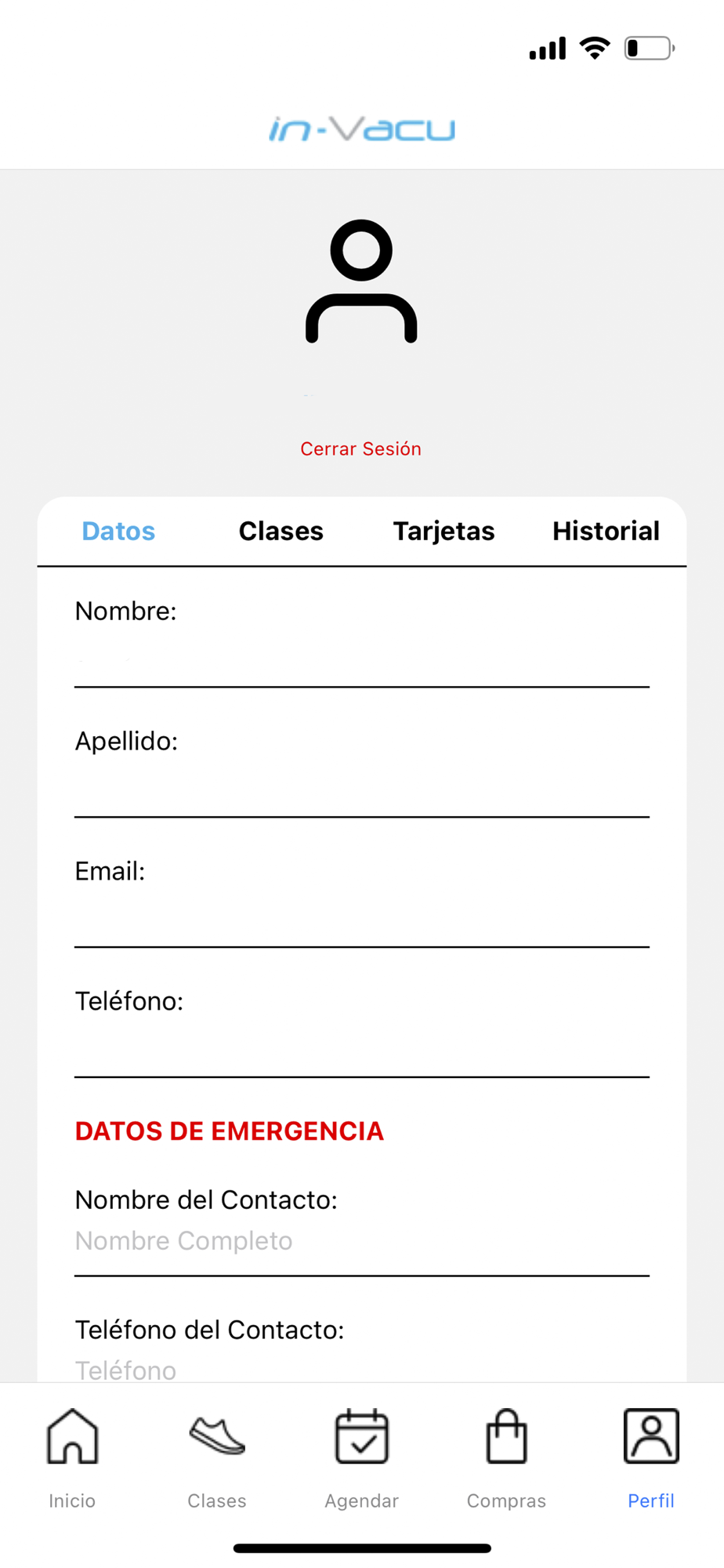 in-Vacu

Cerrar Sesión

Datos Clases Tarjetas Historial

Nombre:

Apellido:

Email:

Teléfono:

DATOS DE EMERGENCIA

Nombre del Contacto:
Nombre Completo

Teléfono del Contacto:
Teléfono

Inicio Clases Agendar Compras Perfil